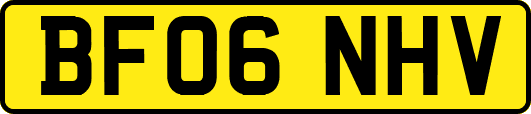 BF06 NHV